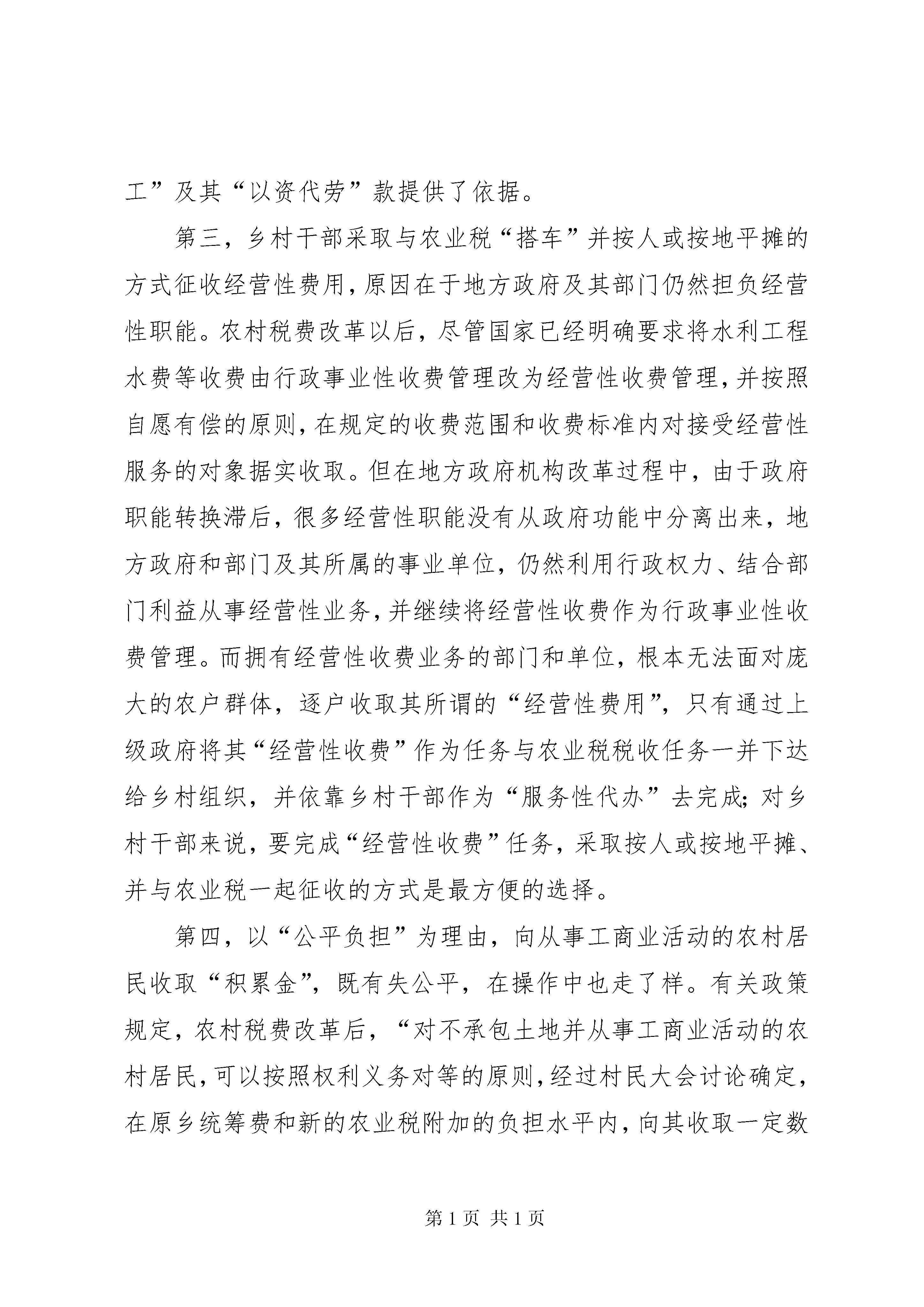 工”及其“以资代劳”款提供了依据。

第三，乡村干部采取与农业税“搭车”并按人或按地平摊的方式征收经营性费用，原因在于地方政府及其部门仍然担负经营性职能。农村税费改革以后，尽管国家已经明确要求将水利工程水费等收费由行政事业性收费管理改为经营性收费管理，并按照自愿有偿的原则，在规定的收费范围和收费标准内对接受经营性服务的对象据实收取。但在地方政府机构改革过程中，由于政府职能转换滞后，很多经营性职能没有从政府功能中分离出来，地方政府和部门及其所属的事业单位，仍然利用行政权力、结合部门利益从事经营性业务，并继续将经营性收费作为行政事业性收费管理。而拥有经营性收费业务的部门和单位，根本无法面对庞大的农户群体，逐户收取其所谓的“经营性费用”，只有通过上级政府将其“经营性收费”作为任务与农业税税收任务一并下达给乡村组织，并依靠乡村干部作为“服务性代办”去完成；对乡村干部来说，要完成“经营性收费”任务，采取按人或按地平摊、并与农业税一起征收的方式是最方便的选择。

第四，以“公平负担”为理由，向从事工商业活动的农村居民收取“积累金”，既有失公平，在操作中也走了样。有关政策规定，农村税费改革后，“对不承包土地并从事工商业活动的农村居民，可以按照权利义务对等的原则，经过村民大会讨论确定，在原乡统筹费和新的农业税附加的负担水平内，向其收取一定数

第 1 页 共 1 页